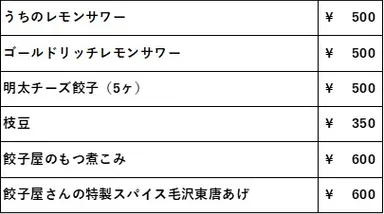 | うちのレモンサワー | ¥ 500 |
|---|---|
| ゴールドリッチレモンサワー | ¥ 500 |
| 明太チーズ餃子（5ヶ） | ¥ 500 |
| 枝豆 | ¥ 350 |
| 餃子屋のもつ煮こみ | ¥ 600 |
| 餃子屋さんの特製スパイス毛沢東唐あげ | ¥ 600 |